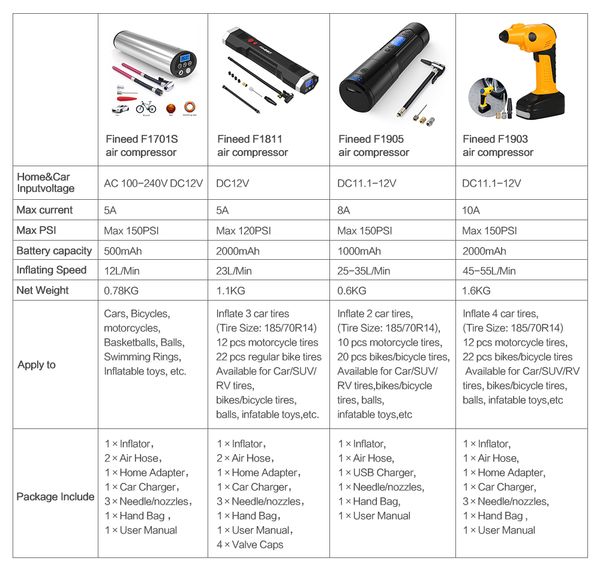 | | Fineed F1701S air compressor | Fineed F1811 air compressor | Fineed F1905 air compressor | Fineed F1903 air compressor |
|---|---|---|---|---|
| Home&Car Inputvoltage | AC 100-240V DC12V | DC12V | DC11.1-12V | DC11.1-12V |
| Max current | 5A | 5A | 8A | 10A |
| Max PSI | Max 150PSI | Max 120PSI | Max 150PSI | Max 150PSI |
| Battery capacity | 500mAh | 2000mAh | 1000mAh | 2000mAh |
| Inflating Speed | 12L/Min | 23L/Min | 25-35L/Min | 45-55L/Min |
| Net Weight | 0.78KG | 1.1KG | 0.6KG | 1.6KG |
| Apply to | Cars, Bicycles, motorcycles, Basketballs, Balls, Swimming Rings, Inflatable toys, etc. | Inflate 3 car tires (Tire Size: 185/70R14) 12 pcs motorcycle tires 22 pcs regular bike tires Available for Car/SUV/ RV tires, bikes/bicycle tires, balls, infatable toys,etc. | Inflate 2 car tires, (Tire Size: 185/70R14), 10 pcs motorcycle tires, 20 pcs bikes/bicycle tires, Available for Car/SUV/ RV tires,bikes/bicycle tires, balls, infatable toys,etc | Inflate 4 car tires, (Tire Size: 185/70R14) 12 pcs motorcycle tires, 22 pcs bikes/bicycle tires Available for Car/SUV/RV tires, bikes/bicycle tires, balls, infatable toys,etc |
| Package Include | 1 × Inflator, 2 × Air Hose, 1 × Home Adapter, 1 × Car Charger, 3 × Needle/nozzles, 1 × Hand Bag , 1 × User Manual | 1 × Inflator, 2 × Air Hose, 1 × Home Adapter, 1 × Car Charger, 3 × Needle/nozzles, 1 × Hand Bag, 1 × User Manual, 4 × Valve Caps | 1 × Inflator, 1 × Air Hose, 1 × USB Charger, 1 × Needle/nozzles, 1 × Hand Bag, 1 × User Manual | 1 × Inflator, 1 × Air Hose, 1 × Home Adapter, 1 × Car Charger, 3 × Needle/nozzles, 1 × Hand Bag , 1 × User Manual |